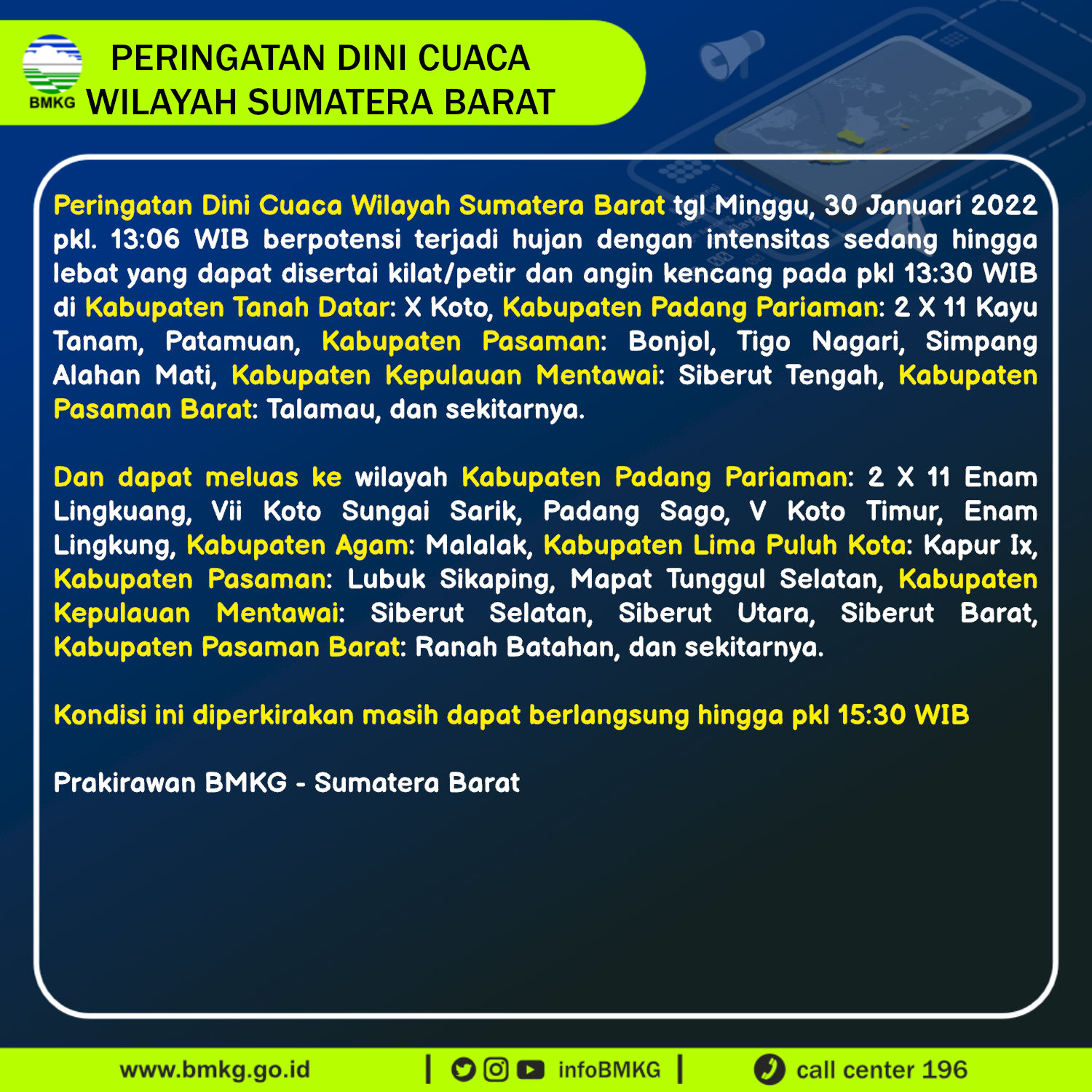 BMKG

PERINGATAN DINI CUACA
WILAYAH SUMATERA BARAT

Peringatan Dini Cuaca Wilayah Sumatera Barat tgl Minggu, 30 Januari 2022 pkl. 13:06 WIB berpotensi terjadi hujan dengan intensitas sedang hingga lebat yang dapat disertai kilat/petir dan angin kencang pada pkl 13:30 WIB di Kabupaten Tanah Datar: X Koto, Kabupaten Padang Pariaman: 2 X 11 Kayu Tanam, Patamuan, Kabupaten Pasaman: Bonjol, Tigo Nagari, Simpang Alahan Mati, Kabupaten Kepulauan Mentawai: Siberut Tengah, Kabupaten Pasaman Barat: Talamau, dan sekitarnya.

Dan dapat meluas ke wilayah Kabupaten Padang Pariaman: 2 X 11 Enam Lingkuang, Vii Koto Sungai Sarik, Padang Sago, V Koto Timur, Enam Lingkung, Kabupaten Agam: Malalak, Kabupaten Lima Puluh Kota: Kapur Ix, Kabupaten Pasaman: Lubuk Sikaping, Mapat Tunggul Selatan, Kabupaten Kepulauan Mentawai: Siberut Selatan, Siberut Utara, Siberut Barat, Kabupaten Pasaman Barat: Ranah Batahan, dan sekitarnya.

Kondisi ini diperkirakan masih dapat berlangsung hingga pkl 15:30 WIB

Prakirawan BMKG - Sumatera Barat

www.bmkg.go.id | infoBMKG | call center 196